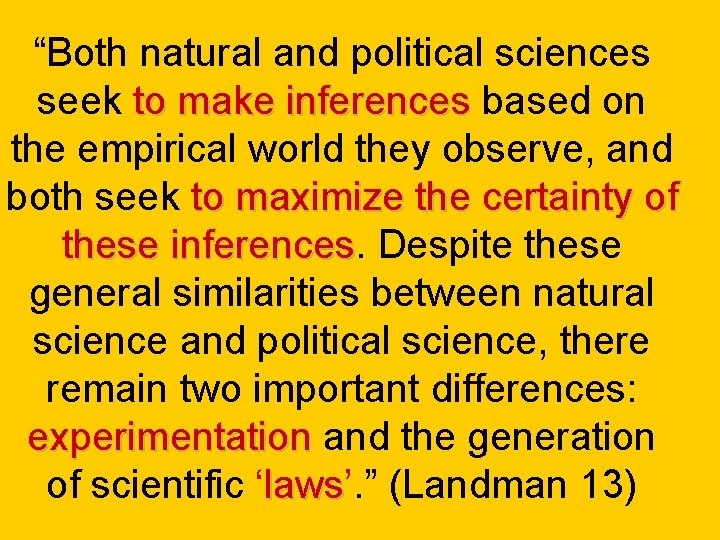 “Both natural and political sciences seek to make inferences based on the empirical world they observe, and both seek to maximize the certainty of these inferences. Despite these general similarities between natural science and political science, there remain two important differences: experimentation and the generation of scientific ‘laws’.” (Landman 13)